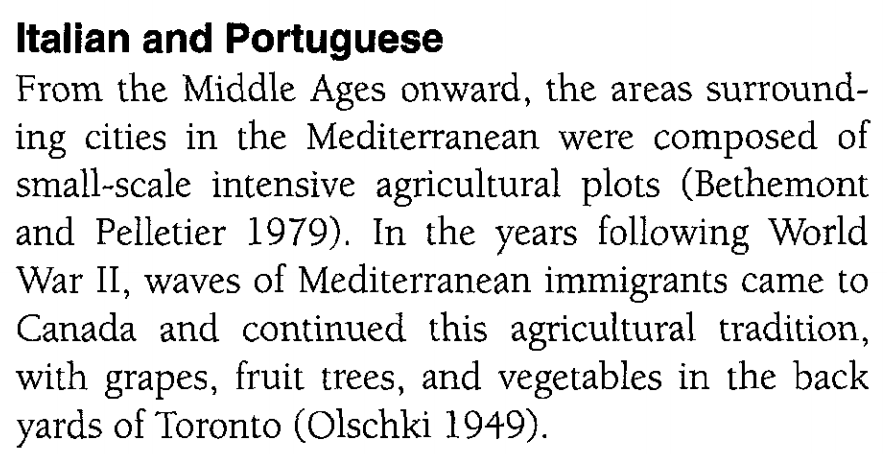 Italian and Portuguese

From the Middle Ages onward, the areas surrounding cities in the Mediterranean were composed of small-scale intensive agricultural plots (Bethemont and Pelletier 1979). In the years following World War II, waves of Mediterranean immigrants came to Canada and continued this agricultural tradition, with grapes, fruit trees, and vegetables in the back yards of Toronto (Olschki 1949).